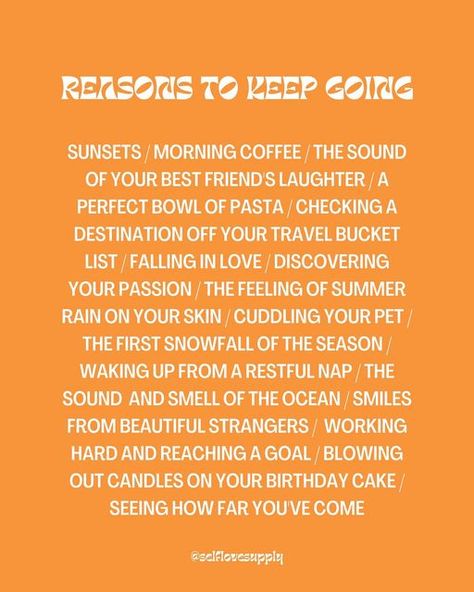 REASONS TO KEEP GOING

SUNSETS / MORNING COFFEE / THE SOUND OF YOUR BEST FRIEND'S LAUGHTER / A PERFECT BOWL OF PASTA / CHECKING A DESTINATION OFF YOUR TRAVEL BUCKET LIST / FALLING IN LOVE / DISCOVERING YOUR PASSION / THE FEELING OF SUMMER RAIN ON YOUR SKIN / CUDDLING YOUR PET / THE FIRST SNOWFALL OF THE SEASON / WAKING UP FROM A RESTFUL NAP / THE SOUND AND SMELL OF THE OCEAN / SMILES FROM BEAUTIFUL STRANGERS / WORKING HARD AND REACHING A GOAL / BLOWING OUT CANDLES ON YOUR BIRTHDAY CAKE / SEEING HOW FAR YOU'VE COME

@selflovesupply